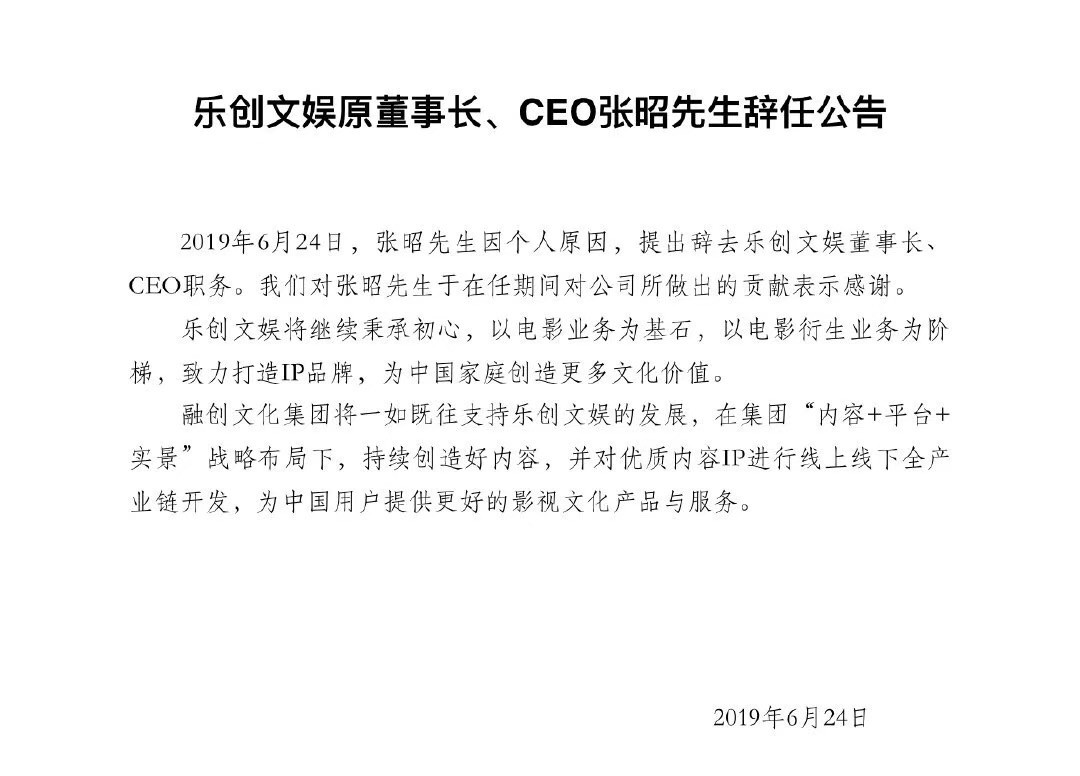 乐创文娱原董事长、CEO张昭先生辞任公告

2019年6月24日，张昭先生因个人原因，提出辞去乐创文娱董事长、CEO职务。我们对张昭先生于在任期间对公司所做出的贡献表示感谢。

乐创文娱将继续秉承初心，以电影业务为基石，以电影衍生业务为阶梯，致力打造IP品牌，为中国家庭创造更多文化价值。

融创文化集团将一如既往支持乐创文娱的发展，在集团“内容+平台+实景”战略布局下，持续创造好内容，并对优质内容IP进行线上线下全产业链开发，为中国用户提供更好的影视文化产品与服务。

2019年6月24日